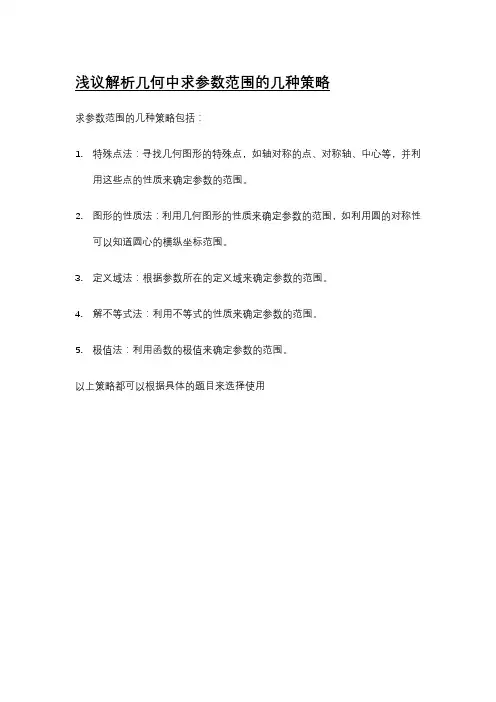 浅议解析几何中求参数范围的几种策略

求参数范围的几种策略包括：

1. 特殊点法：寻找几何图形的特殊点，如轴对称的点、对称轴、中心等，并利用这些点的性质来确定参数的范围。

2. 图形的性质法：利用几何图形的性质来确定参数的范围，如利用圆的对称性可以知道圆心的横纵坐标范围。

3. 定义域法：根据参数所在的定义域来确定参数的范围。

4. 解不等式法：利用不等式的性质来确定参数的范围。

5. 极值法：利用函数的极值来确定参数的范围。

以上策略都可以根据具体的题目来选择使用